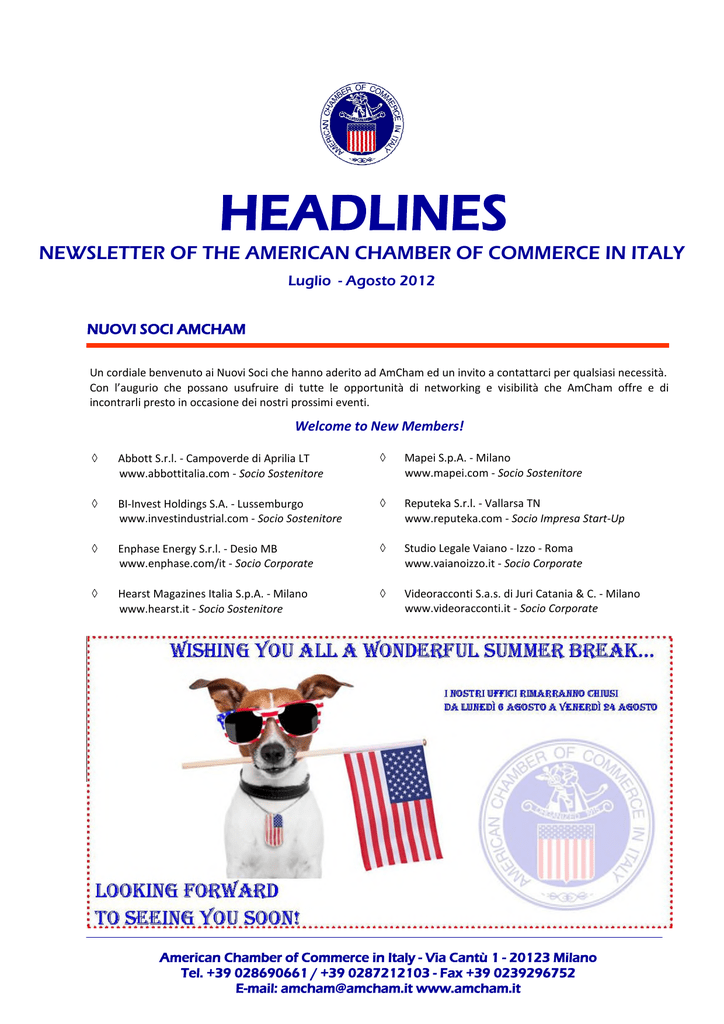 AMERICAN CHAMBER OF COMMERCE IN ITALY

HEADLINES

NEWSLETTER OF THE AMERICAN CHAMBER OF COMMERCE IN ITALY

Luglio - Agosto 2012

NUOVI SOCI AMCHAM

Un cordiale benvenuto ai Nuovi Soci che hanno aderito ad AmCham ed un invito a contattarci per qualsiasi necessità. Con l'augurio che possano usufruire di tutte le opportunità di networking e visibilità che AmCham offre e di incontrarli presto in occasione dei nostri prossimi eventi.

Welcome to New Members!

◊ Abbott S.r.l. - Campoverde di Aprilia LT
www.abbottitalia.com - Socio Sostenitore

◊ BI-Invest Holdings S.A. - Lussemburgo
www.investindustrial.com - Socio Sostenitore

◊ Enphase Energy S.r.l. - Desio MB
www.enphase.com/it - Socio Corporate

◊ Hearst Magazines Italia S.p.A. - Milano
www.hearst.it - Socio Sostenitore

◊ Mapei S.p.A. - Milano
www.mapei.com - Socio Sostenitore

◊ Reputeka S.r.l. - Vallarsa TN
www.reputeka.com - Socio Impresa Start-Up

◊ Studio Legale Vaiano - Izzo - Roma
www.vaianoizzo.it - Socio Corporate

◊ Videoracconti S.a.s. di Juri Catania & C. - Milano
www.videoracconti.it - Socio Corporate

WISHING YOU ALL A WONDERFUL SUMMER BREAK...

I NOSTRI UFFICI RIMARRANNO CHIUSI
DA LUNEDÌ 6 AGOSTO A VENERDÌ 24 AGOSTO

AMERICAN CHAMBER OF COMMERCE IN ITALY

LOOKING FORWARD
TO SEEING YOU SOON!

American Chamber of Commerce in Italy - Via Cantù 1 - 20123 Milano
Tel. +39 028690661 / +39 0287212103 - Fax +39 0239296752
E-mail: amcham@amcham.it www.amcham.it